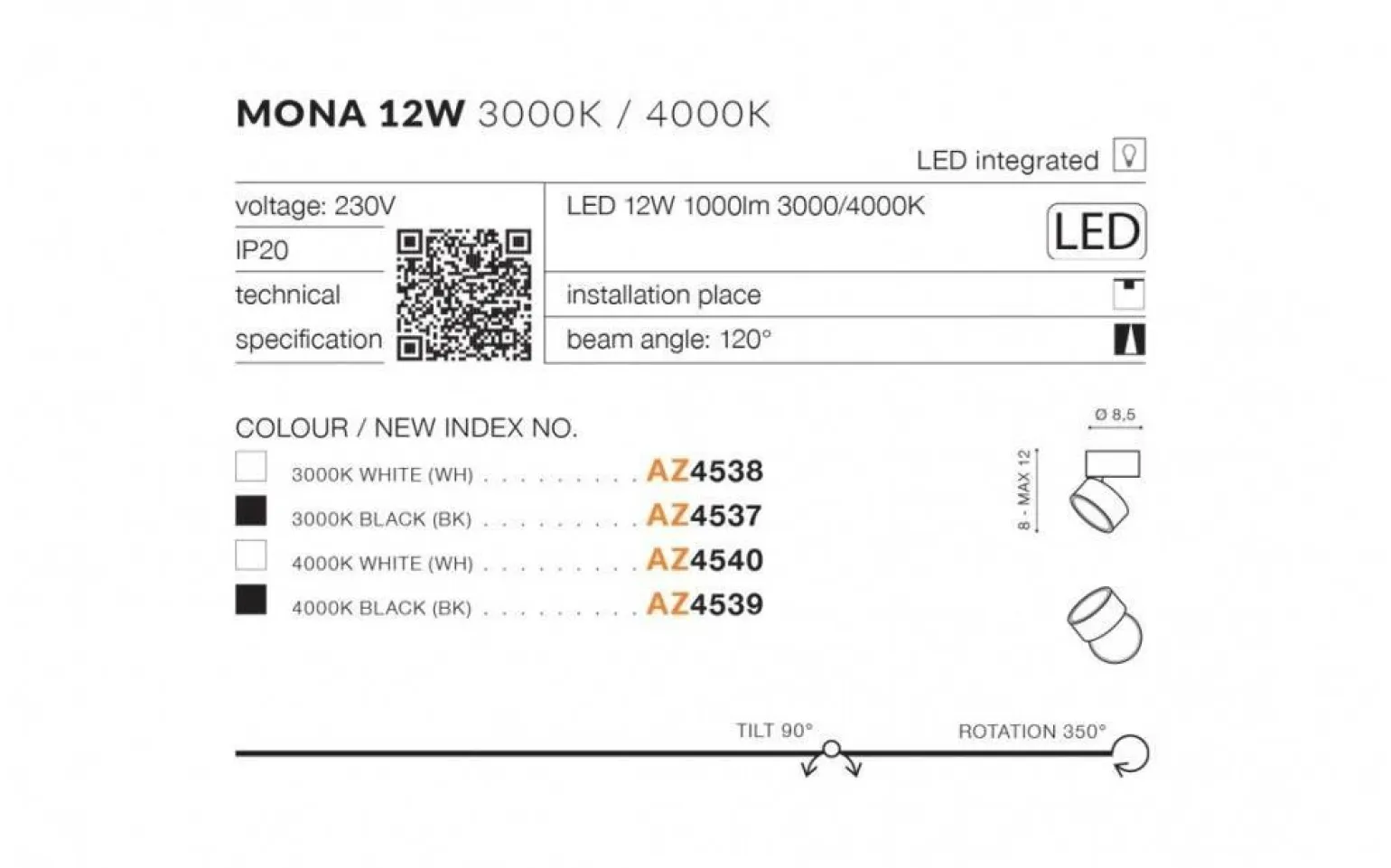 MONA 12W 3000K / 4000K

LED integrated

voltage: 230V

IP20

technical specification

LED 12W 1000lm 3000/4000K

LED

installation place

beam angle: 120°

COLOUR / NEW INDEX NO.

3000K WHITE (WH) . . . . . . . . . . AZ4538
3000K BLACK (BK) . . . . . . . . . . AZ4537
4000K WHITE (WH) . . . . . . . . . . AZ4540
4000K BLACK (BK) . . . . . . . . . . AZ4539

Ø 8,5

8 - MAX 12

TILT 90°

ROTATION 350°